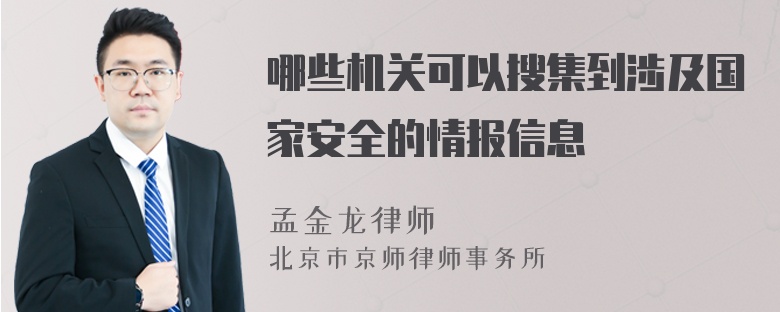 哪些机关可以搜集到涉及国家安全的情报信息

孟金龙律师
北京市京师律师事务所